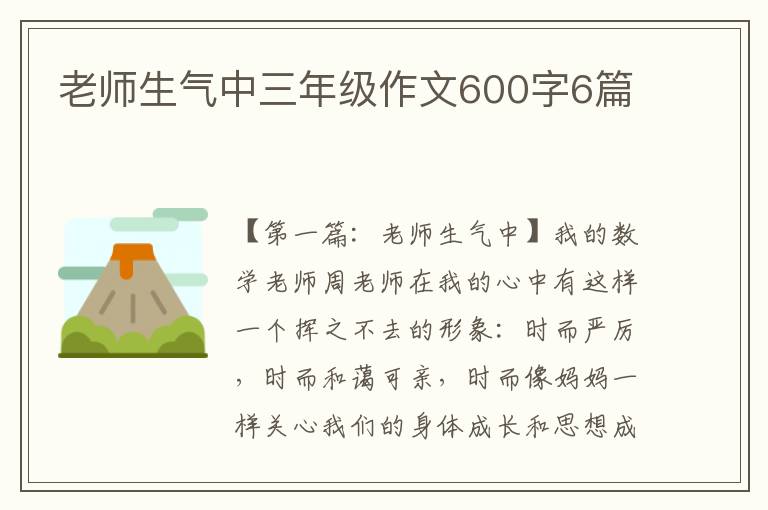 老师生气中三年级作文600字6篇

【第一篇：老师生气中】我的数学老师周老师在我的心中有这样一个挥之不去的形象：时而严厉，时而和蔼可亲，时而像妈妈一样关心我们的身体成长和思想成